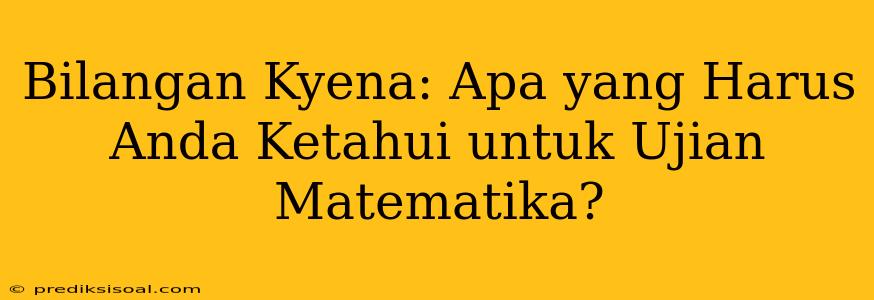 Bilangan Kyena: Apa yang Harus Anda Ketahui untuk Ujian Matematika?

© prediksisoal.com